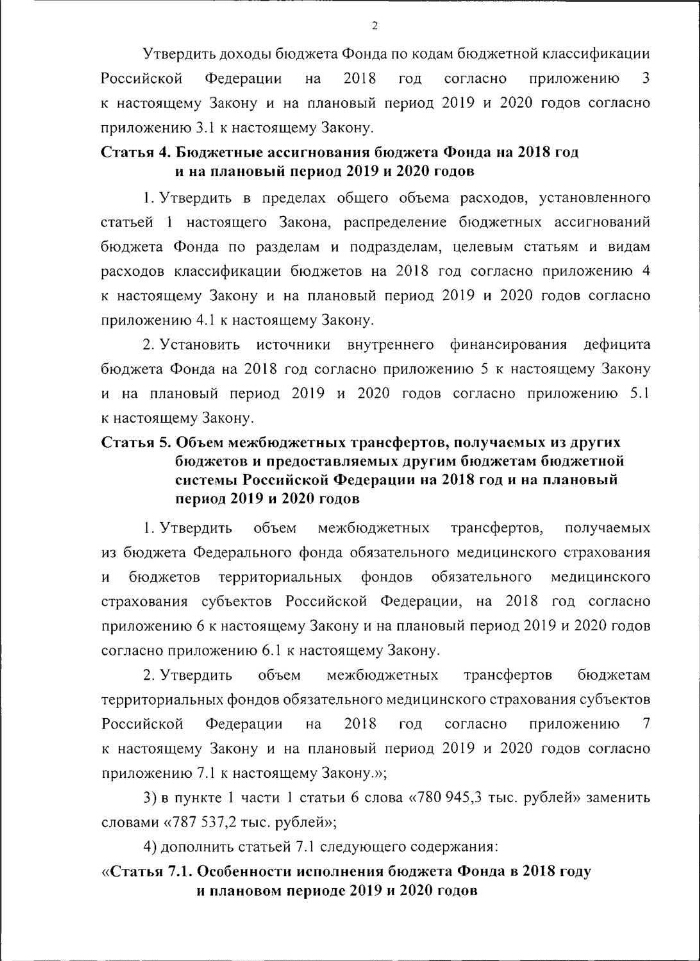 2

Утвердить доходы бюджета Фонда по кодам бюджетной классификации Российской Федерации на 2018 год согласно приложению 3 к настоящему Закону и на плановый период 2019 и 2020 годов согласно приложению 3.1 к настоящему Закону.

Статья 4. Бюджетные ассигнования бюджета Фонда на 2018 год и на плановый период 2019 и 2020 годов

1. Утвердить в пределах общего объема расходов, установленного статьей 1 настоящего Закона, распределение бюджетных ассигнований бюджета Фонда по разделам и подразделам, целевым статьям и видам расходов классификации бюджетов на 2018 год согласно приложению 4 к настоящему Закону и на плановый период 2019 и 2020 годов согласно приложению 4.1 к настоящему Закону.

2. Установить источники внутреннего финансирования дефицита бюджета Фонда на 2018 год согласно приложению 5 к настоящему Закону и на плановый период 2019 и 2020 годов согласно приложению 5.1 к настоящему Закону.

Статья 5. Объем межбюджетных трансфертов, получаемых из других бюджетов и предоставляемых другим бюджетам бюджетной системы Российской Федерации на 2018 год и на плановый период 2019 и 2020 годов

1. Утвердить объем межбюджетных трансфертов, получаемых из бюджета Федерального фонда обязательного медицинского страхования и бюджетов территориальных фондов обязательного медицинского страхования субъектов Российской Федерации, на 2018 год согласно приложению 6 к настоящему Закону и на плановый период 2019 и 2020 годов согласно приложению 6.1 к настоящему Закону.

2. Утвердить объем межбюджетных трансфертов бюджетам территориальных фондов обязательного медицинского страхования субъектов Российской Федерации на 2018 год согласно приложению 7 к настоящему Закону и на плановый период 2019 и 2020 годов согласно приложению 7.1 к настоящему Закону.»;

3) в пункте 1 части 1 статьи 6 слова «780 945,3 тыс. рублей» заменить словами «787 537,2 тыс. рублей»;

4) дополнить статьей 7.1 следующего содержания:

«Статья 7.1. Особенности исполнения бюджета Фонда в 2018 году и плановом периоде 2019 и 2020 годов